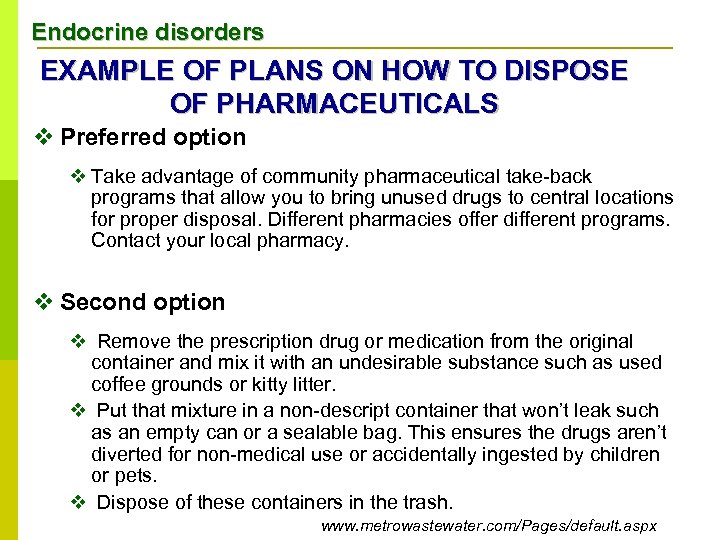 Endocrine disorders

EXAMPLE OF PLANS ON HOW TO DISPOSE OF PHARMACEUTICALS

❖ Preferred option

❖ Take advantage of community pharmaceutical take-back programs that allow you to bring unused drugs to central locations for proper disposal. Different pharmacies offer different programs. Contact your local pharmacy.

❖ Second option

❖ Remove the prescription drug or medication from the original container and mix it with an undesirable substance such as used coffee grounds or kitty litter.

❖ Put that mixture in a non-descript container that won't leak such as an empty can or a sealable bag. This ensures the drugs aren't diverted for non-medical use or accidentally ingested by children or pets.

❖ Dispose of these containers in the trash.

www.metrowastewater.com/Pages/default.aspx